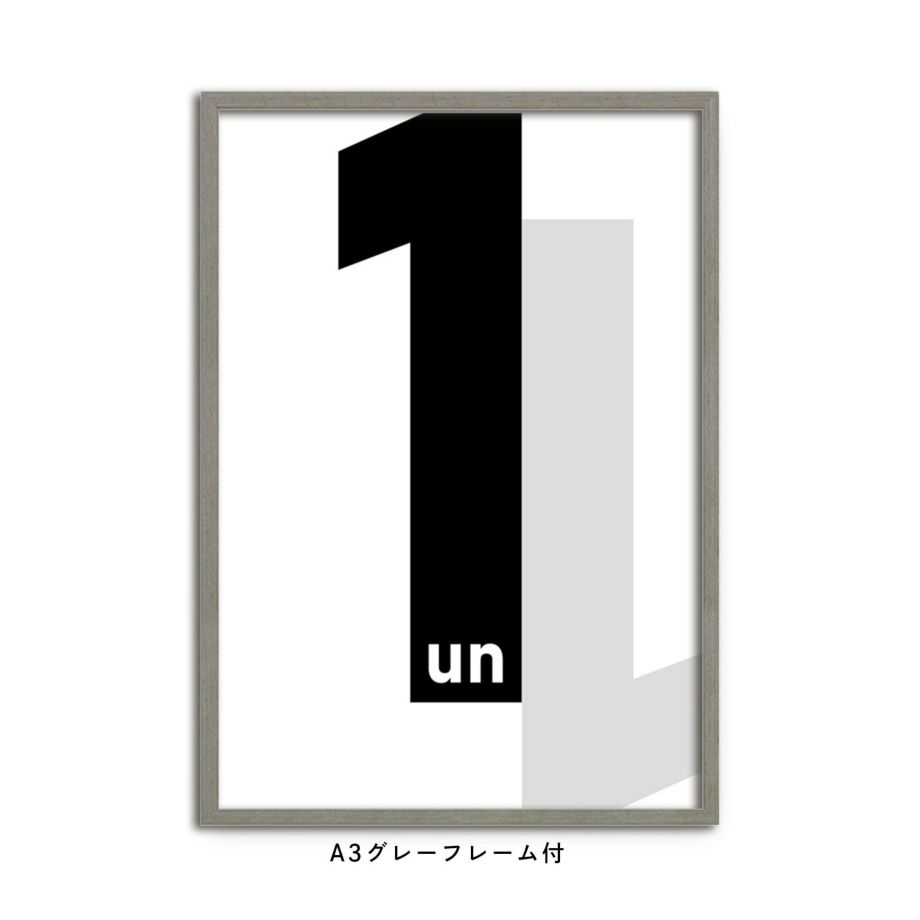 1
un

A3グレーフレーム付